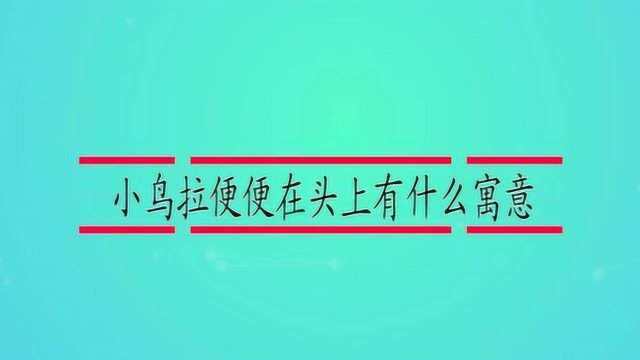 小鸟拉便便在头上有什么寓意